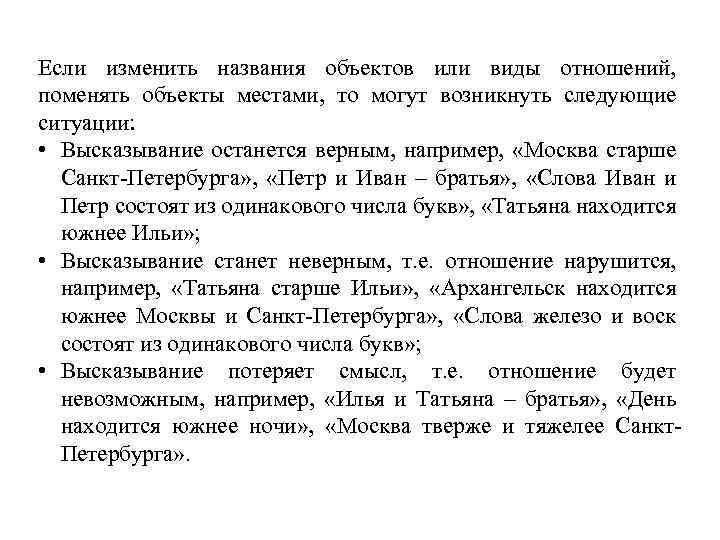 Если изменить названия объектов или виды отношений, поменять объекты местами, то могут возникнуть следующие ситуации:

• Высказывание останется верным, например, «Москва старше Санкт-Петербурга», «Петр и Иван – братья», «Слова Иван и Петр состоят из одинакового числа букв», «Татьяна находится южнее Ильи»;

• Высказывание станет неверным, т.е. отношение нарушится, например, «Татьяна старше Ильи», «Архангельск находится южнее Москвы и Санкт-Петербурга», «Слова железо и воск состоят из одинакового числа букв»;

• Высказывание потеряет смысл, т.е. отношение будет невозможным, например, «Илья и Татьяна – братья», «День находится южнее ночи», «Москва тверже и тяжелее Санкт-Петербурга».